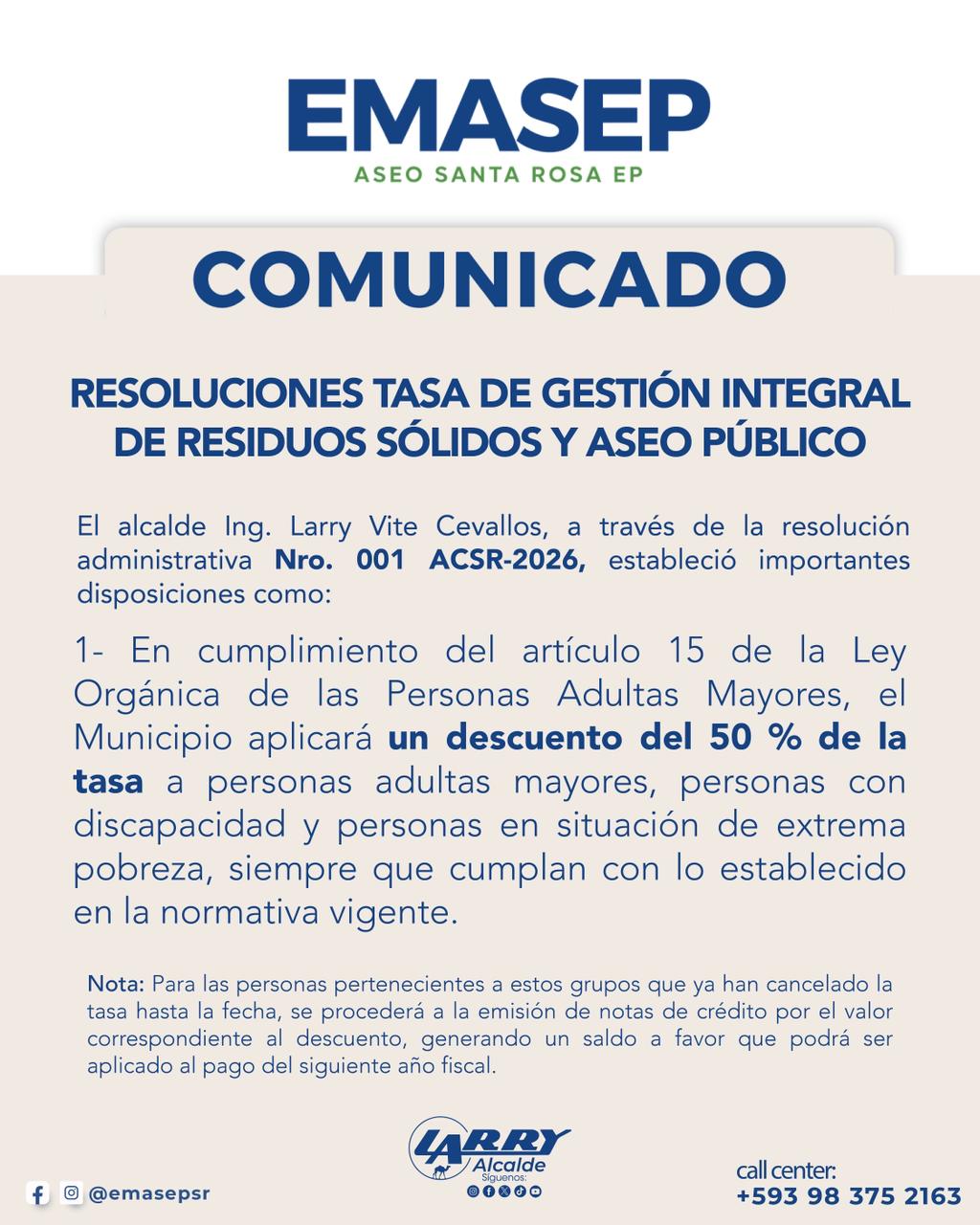 EMASEP
ASEO SANTA ROSA EP

COMUNICADO

RESOLUCIONES TASA DE GESTIÓN INTEGRAL DE RESIDUOS SÓLIDOS Y ASEO PÚBLICO

El alcalde Ing. Larry Vite Cevallos, a través de la resolución administrativa Nro. 001 ACSR-2026, estableció importantes disposiciones como:

1- En cumplimiento del artículo 15 de la Ley Orgánica de las Personas Adultas Mayores, el Municipio aplicará un descuento del 50 % de la tasa a personas adultas mayores, personas con discapacidad y personas en situación de extrema pobreza, siempre que cumplan con lo establecido en la normativa vigente.

Nota: Para las personas pertenecientes a estos grupos que ya han cancelado la tasa hasta la fecha, se procederá a la emisión de notas de crédito por el valor correspondiente al descuento, generando un saldo a favor que podrá ser aplicado al pago del siguiente año fiscal.

@emasepsr

LARRY
Alcalde
Síguenos:

call center:
+593 98 375 2163